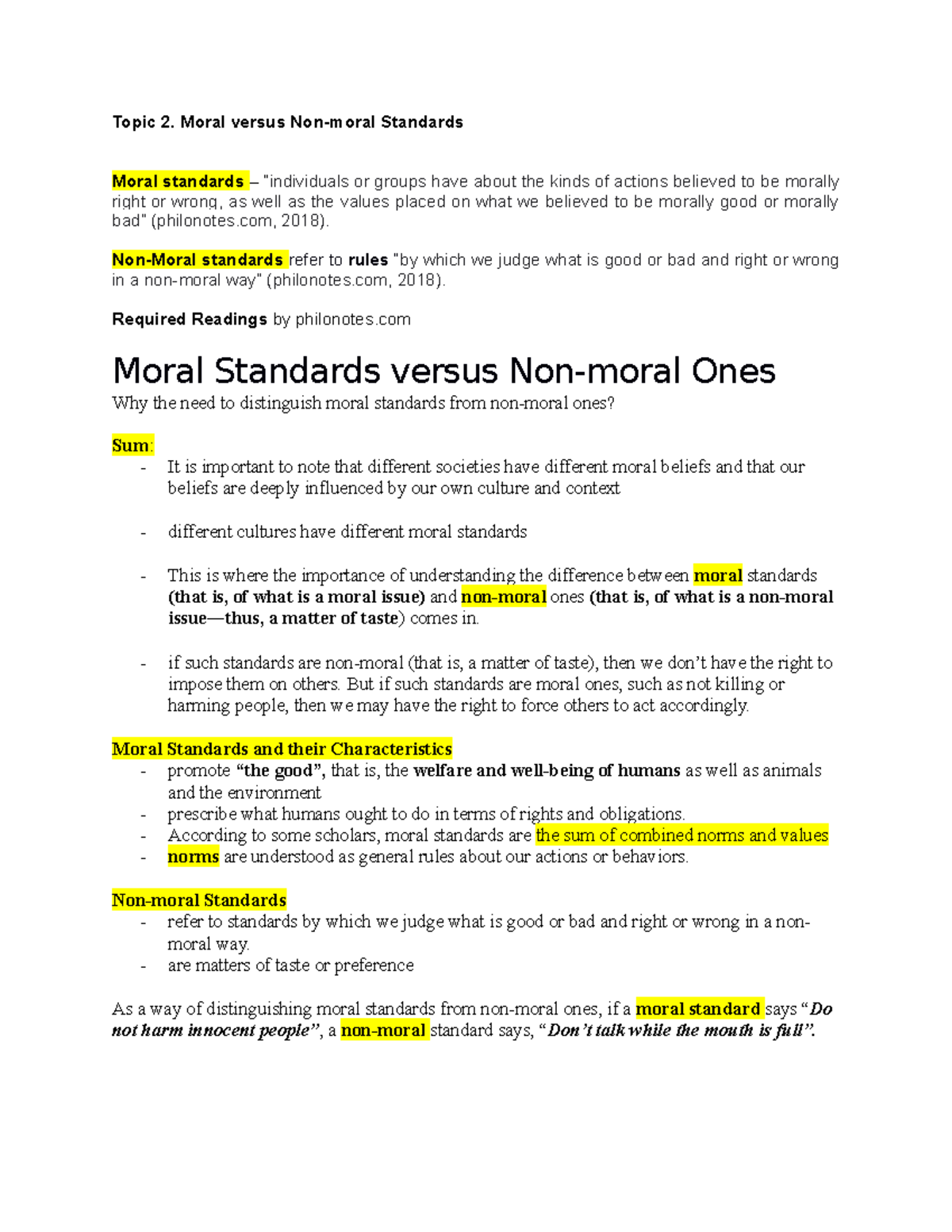 Topic 2. Moral versus Non-moral Standards

Moral standards – "individuals or groups have about the kinds of actions believed to be morally right or wrong, as well as the values placed on what we believed to be morally good or morally bad" (philonotes.com, 2018).

Non-Moral standards refer to rules "by which we judge what is good or bad and right or wrong in a non-moral way" (philonotes.com, 2018).

Required Readings by philonotes.com

Moral Standards versus Non-moral Ones

Why the need to distinguish moral standards from non-moral ones?

Sum:
- It is important to note that different societies have different moral beliefs and that our beliefs are deeply influenced by our own culture and context

- different cultures have different moral standards

- This is where the importance of understanding the difference between moral standards (that is, of what is a moral issue) and non-moral ones (that is, of what is a non-moral issue—thus, a matter of taste) comes in.

- if such standards are non-moral (that is, a matter of taste), then we don't have the right to impose them on others. But if such standards are moral ones, such as not killing or harming people, then we may have the right to force others to act accordingly.

Moral Standards and their Characteristics
- promote "the good", that is, the welfare and well-being of humans as well as animals and the environment
- prescribe what humans ought to do in terms of rights and obligations.
- According to some scholars, moral standards are the sum of combined norms and values
- norms are understood as general rules about our actions or behaviors.

Non-moral Standards
- refer to standards by which we judge what is good or bad and right or wrong in a non-moral way.
- are matters of taste or preference

As a way of distinguishing moral standards from non-moral ones, if a moral standard says "Do not harm innocent people", a non-moral standard says, "Don't talk while the mouth is full".